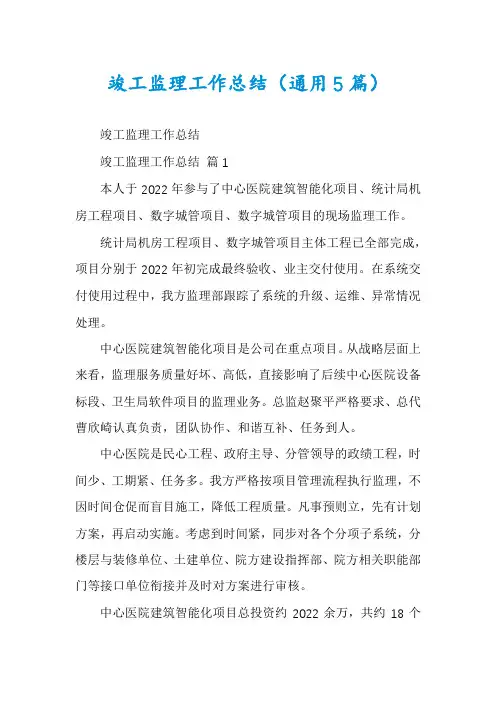 竣工监理工作总结（通用5篇）

竣工监理工作总结

竣工监理工作总结 篇1

本人于2022年参与了中心医院建筑智能化项目、统计局机房工程项目、数字城管项目、数字城管项目的现场监理工作。

统计局机房工程项目、数字城管项目主体工程已全部完成，项目分别于2022年初完成最终验收、业主交付使用。在系统交付使用过程中，我方监理部跟踪了系统的升级、运维、异常情况处理。

中心医院建筑智能化项目是公司在重点项目。从战略层面上来看，监理服务质量好坏、高低，直接影响了后续中心医院设备标段、卫生局软件项目的监理业务。总监赵聚平严格要求、总代曹欣崎认真负责，团队协作、和谐互补、任务到人。

中心医院是民心工程、政府主导、分管领导的政绩工程，时间少、工期紧、任务多。我方严格按项目管理流程执行监理，不因时间仓促而盲目施工，降低工程质量。凡事预则立，先有计划方案，再启动实施。考虑到时间紧，同步对各个分项子系统，分楼层与装修单位、土建单位、院方建设指挥部、院方相关职能部门等接口单位衔接并及时对方案进行审核。

中心医院建筑智能化项目总投资约2022余万，共约18个